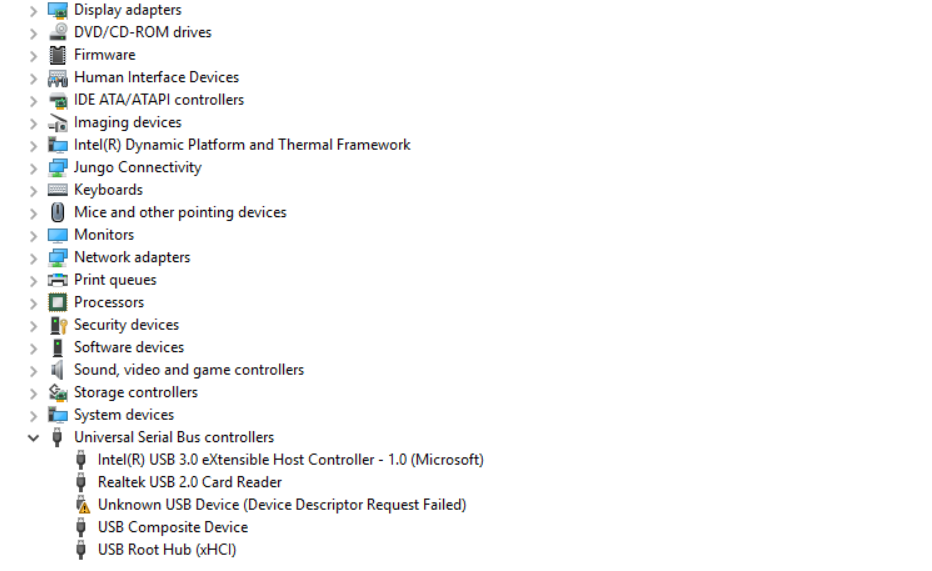 Display adapters
DVD/CD-ROM drives
Firmware
Human Interface Devices
IDE ATA/ATAPI controllers
Imaging devices
Intel(R) Dynamic Platform and Thermal Framework
Jungo Connectivity
Keyboards
Mice and other pointing devices
Monitors
Network adapters
Print queues
Processors
Security devices
Software devices
Sound, video and game controllers
Storage controllers
System devices
Universal Serial Bus controllers
Intel(R) USB 3.0 eXtensible Host Controller - 1.0 (Microsoft)
Realtek USB 2.0 Card Reader
Unknown USB Device (Device Descriptor Request Failed)
USB Composite Device
USB Root Hub (xHCI)